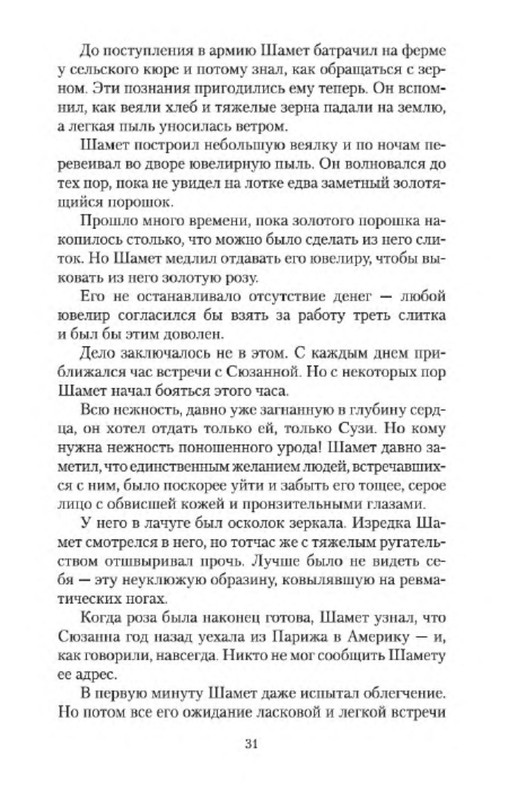 До поступления в армию Шамет батрачил на ферме у сельского кюре и потому знал, как обращаться с зерном. Эти познания пригодились ему теперь. Он вспомнил, как веяли хлеб и тяжелые зерна падали на землю, а легкая пыль уносилась ветром.

Шамет построил небольшую веялку и по ночам перевеивал во дворе ювелирную пыль. Он волновался до тех пор, пока не увидел на лотке едва заметный золотящийся порошок.

Прошло много времени, пока золотого порошка накопилось столько, что можно было сделать из него слиток. Но Шамет медлил отдавать его ювелиру, чтобы выковать из него золотую розу.

Его не останавливало отсутствие денег — любой ювелир согласился бы взять за работу треть слитка и был бы этим доволен.

Дело заключалось не в этом. С каждым днем приближался час встречи с Сюзанной. Но с некоторых пор Шамет начал бояться этого часа.

Всю нежность, давно уже загнанную в глубину сердца, он хотел отдать только ей, только Сузи. Но кому нужна нежность поношенного урода! Шамет давно заметил, что единственным желанием людей, встречавшихся с ним, было поскорее уйти и забыть его тощее, серое лицо с обвисшей кожей и пронзительными глазами.

У него в лачуге был осколок зеркала. Изредка Шамет смотрелся в него, но тотчас же с тяжелым ругательством отшвыривал прочь. Лучше было не видеть себя — эту неуклюжую образину, ковылявшую на ревматических ногах.

Когда роза была наконец готова, Шамет узнал, что Сюзанна год назад уехала из Парижа в Америку — и, как говорили, навсегда. Никто не мог сообщить Шамету ее адрес.

В первую минуту Шамет даже испытал облегчение. Но потом все его ожидание ласковой и легкой встречи

31